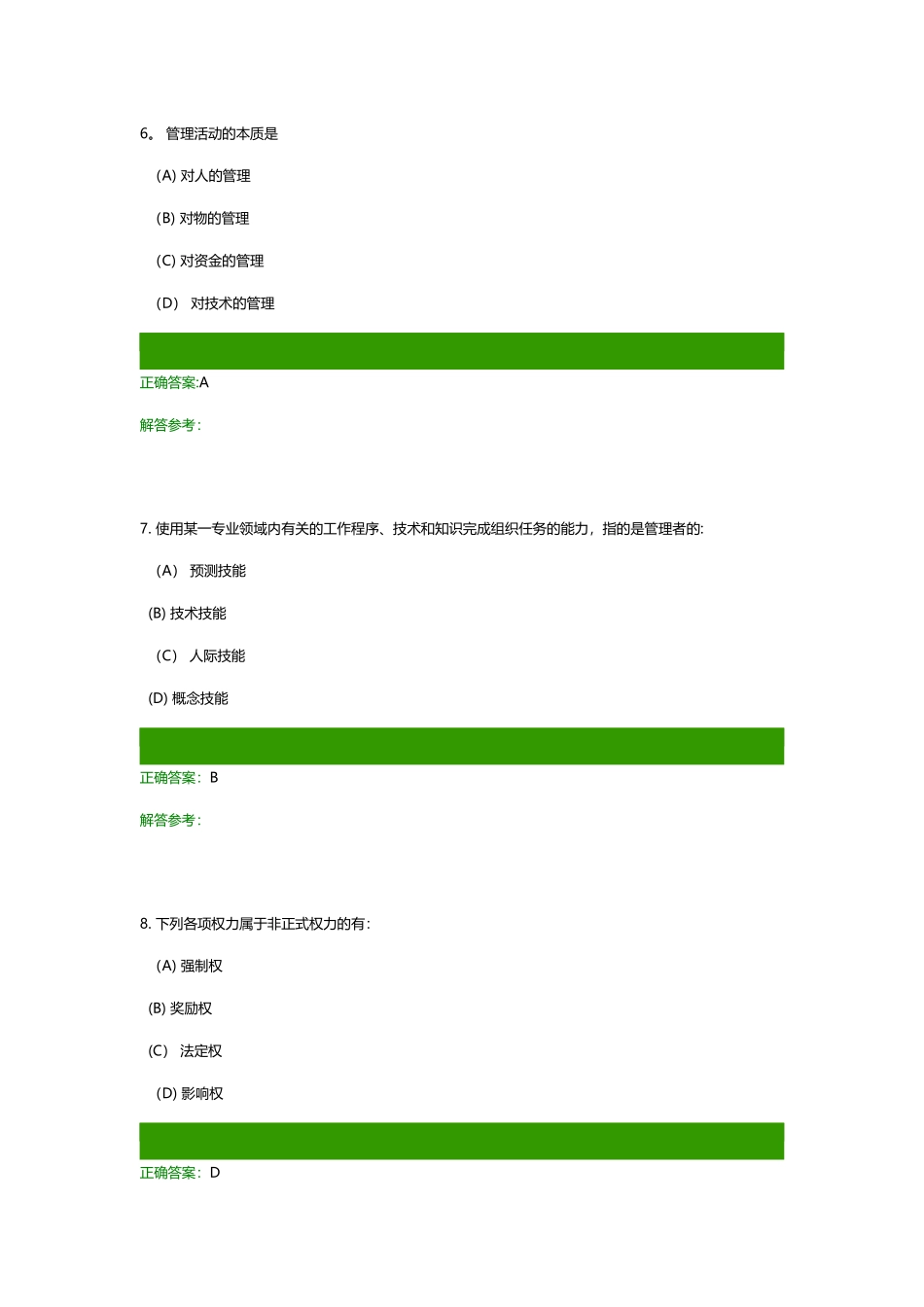 6。 管理活动的本质是

(A) 对人的管理

(B) 对物的管理

(C) 对资金的管理

(D) 对技术的管理

正确答案:A

解答参考:

7. 使用某一专业领域内有关的工作程序、技术和知识完成组织任务的能力，指的是管理者的:

(A) 预测技能

(B) 技术技能

(C) 人际技能

(D) 概念技能

正确答案：B

解答参考:

8. 下列各项权力属于非正式权力的有:

(A) 强制权

(B) 奖励权

(C) 法定权

(D) 影响权

正确答案：D